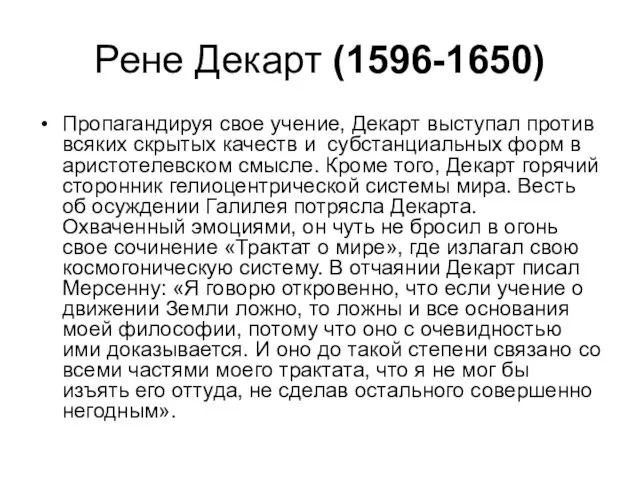 Рене Декарт (1596-1650)

• Пропагандируя свое учение, Декарт выступал против всяких скрытых качеств и субстанциальных форм в аристотелевском смысле. Кроме того, Декарт горячий сторонник гелиоцентрической системы мира. Весть об осуждении Галилея потрясла Декарта. Охваченный эмоциями, он чуть не бросил в огонь свое сочинение «Трактат о мире», где излагал свою космогоническую систему. В отчаянии Декарт писал Мерсенну: «Я говорю откровенно, что если учение о движении Земли ложно, то ложны и все основания моей философии, потому что оно с очевидностью ими доказывается. И оно до такой степени связано со всеми частями моего трактата, что я не мог бы изъять его оттуда, не сделав остального совершенно негодным».